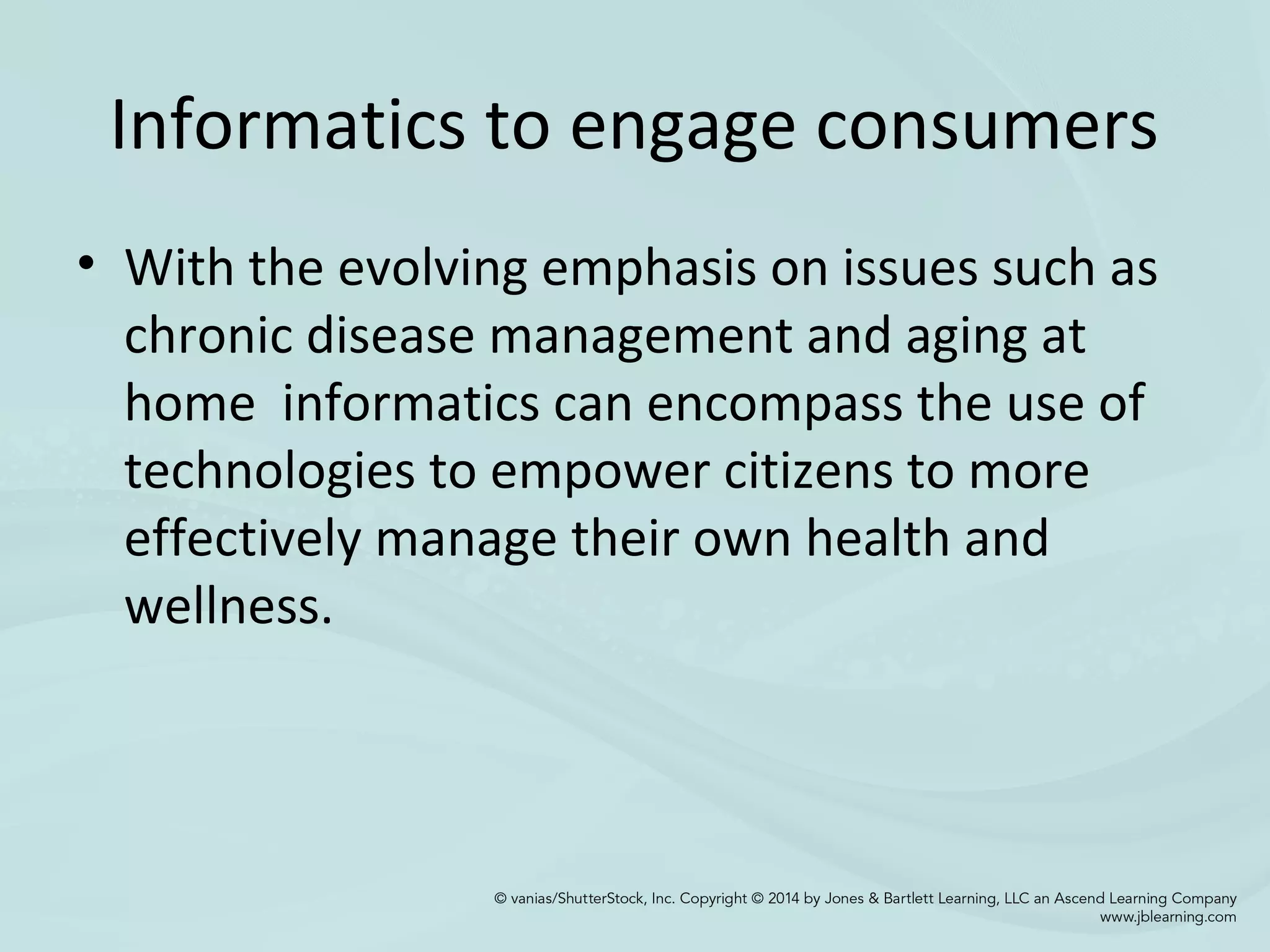 Informatics to engage consumers

• With the evolving emphasis on issues such as chronic disease management and aging at home informatics can encompass the use of technologies to empower citizens to more effectively manage their own health and wellness.

© vanias/ShutterStock, Inc. Copyright © 2014 by Jones & Bartlett Learning, LLC an Ascend Learning Company
www.jblearning.com